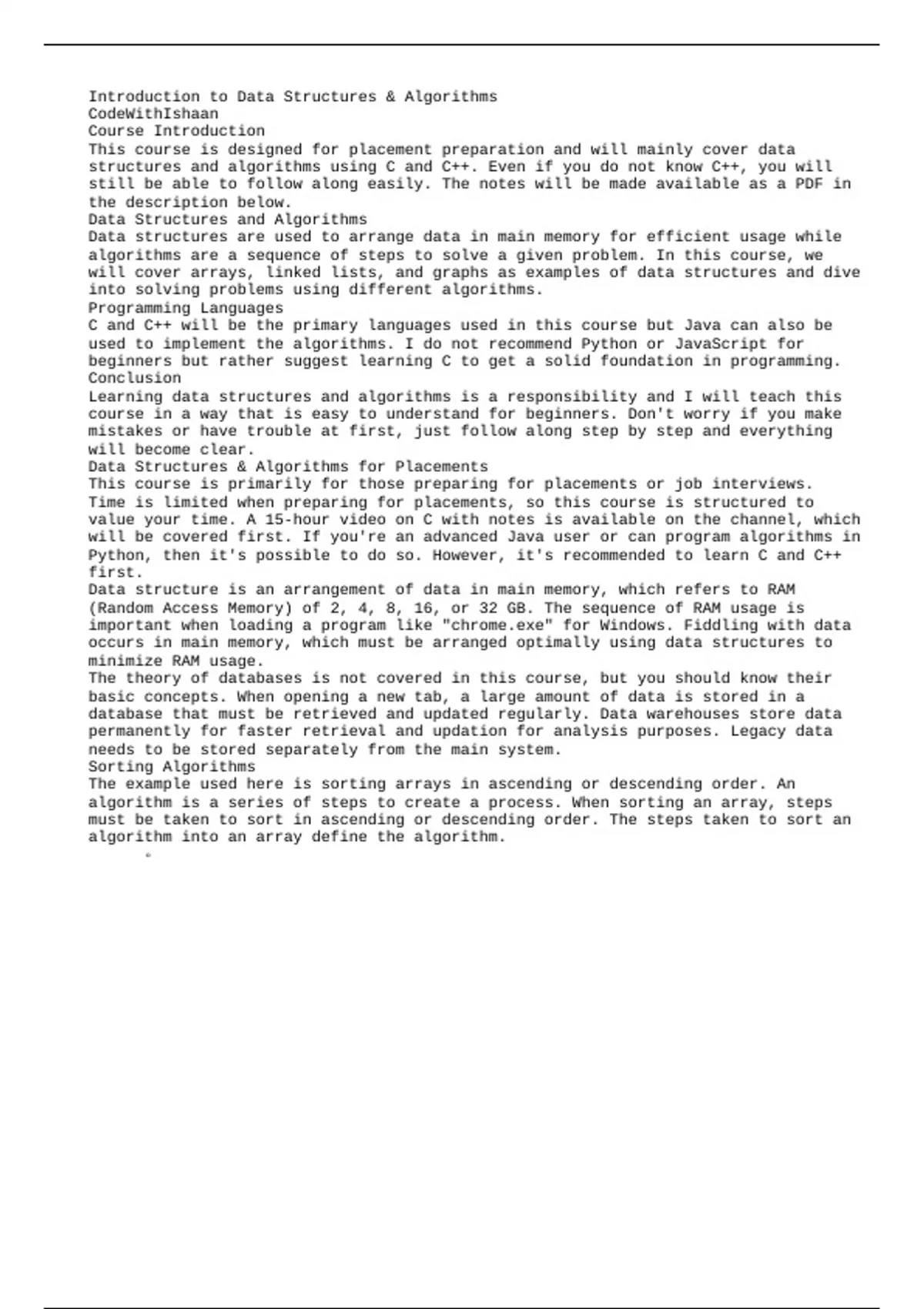 Introduction to Data Structures & Algorithms
CodeWithIshaan
Course Introduction
This course is designed for placement preparation and will mainly cover data structures and algorithms using C and C++. Even if you do not know C++, you will still be able to follow along easily. The notes will be made available as a PDF in the description below.
Data Structures and Algorithms
Data structures are used to arrange data in main memory for efficient usage while algorithms are a sequence of steps to solve a given problem. In this course, we will cover arrays, linked lists, and graphs as examples of data structures and dive into solving problems using different algorithms.
Programming Languages
C and C++ will be the primary languages used in this course but Java can also be used to implement the algorithms. I do not recommend Python or JavaScript for beginners but rather suggest learning C to get a solid foundation in programming.
Conclusion
Learning data structures and algorithms is a responsibility and I will teach this course in a way that is easy to understand for beginners. Don't worry if you make mistakes or have trouble at first, just follow along step by step and everything will become clear.
Data Structures & Algorithms for Placements
This course is primarily for those preparing for placements or job interviews. Time is limited when preparing for placements, so this course is structured to value your time. A 15-hour video on C with notes is available on the channel, which will be covered first. If you're an advanced Java user or can program algorithms in Python, then it's possible to do so. However, it's recommended to learn C and C++ first.
Data structure is an arrangement of data in main memory, which refers to RAM (Random Access Memory) of 2, 4, 8, 16, or 32 GB. The sequence of RAM usage is important when loading a program like "chrome.exe" for Windows. Fiddling with data occurs in main memory, which must be arranged optimally using data structures to minimize RAM usage.
The theory of databases is not covered in this course, but you should know their basic concepts. When opening a new tab, a large amount of data is stored in a database that must be retrieved and updated regularly. Data warehouses store data permanently for faster retrieval and updation for analysis purposes. Legacy data needs to be stored separately from the main system.
Sorting Algorithms
The example used here is sorting arrays in ascending or descending order. An algorithm is a series of steps to create a process. When sorting an array, steps must be taken to sort in ascending or descending order. The steps taken to sort an algorithm into an array define the algorithm.